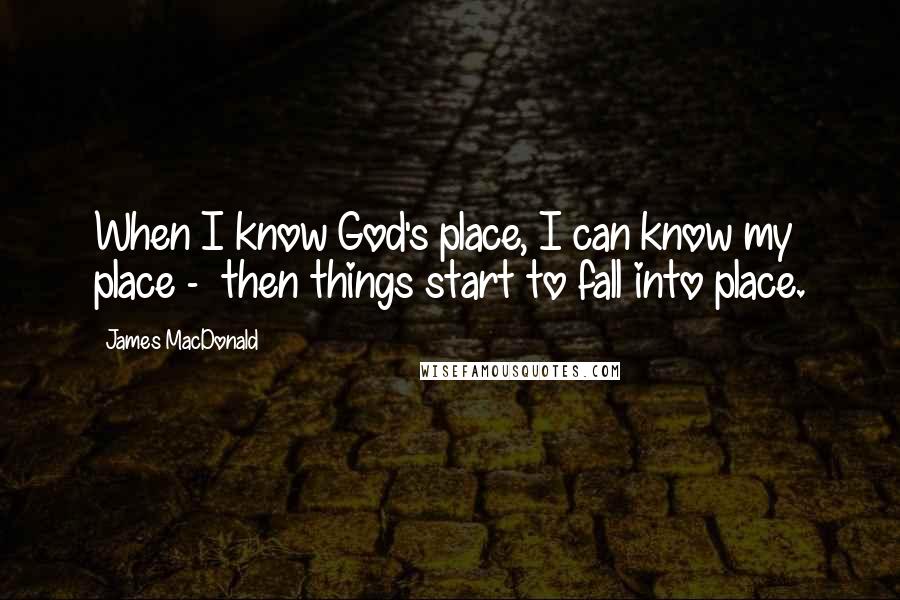 When I know God's place, I can know my place - then things start to fall into place.

James MacDonald

WISEFAMOUSQUOTES.COM